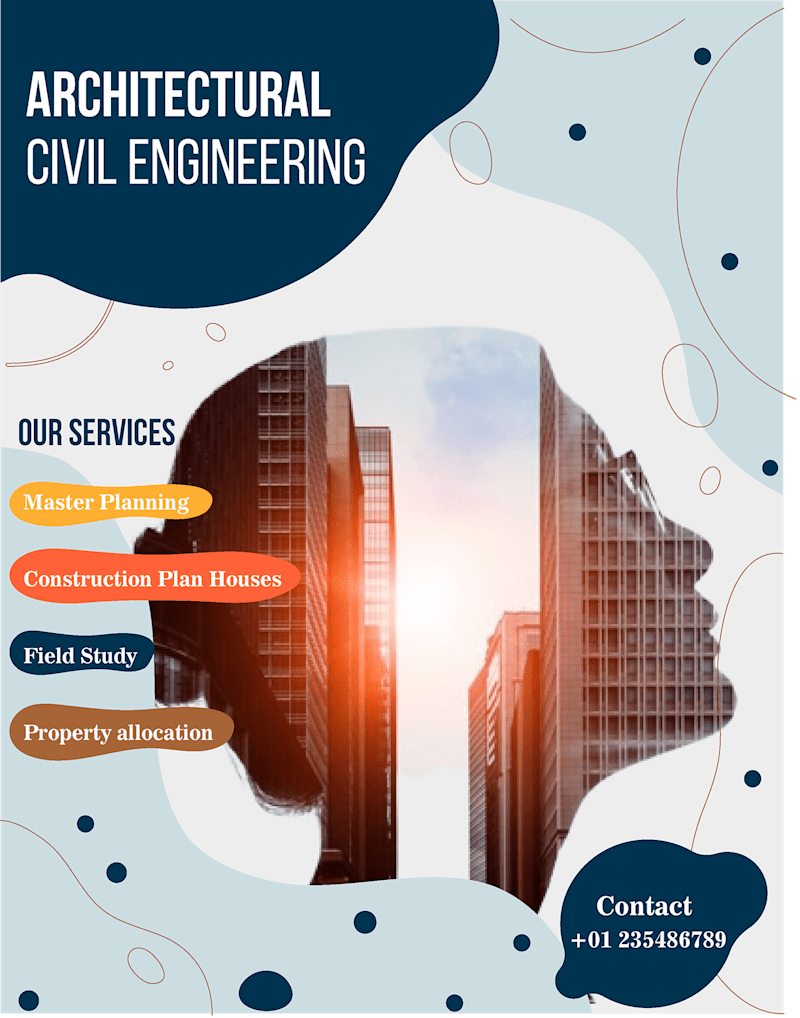 ARCHITECTURAL
CIVIL ENGINEERING

OUR SERVICES

Master Planning

Construction Plan Houses

Field Study

Property allocation

Contact
+01 235486789